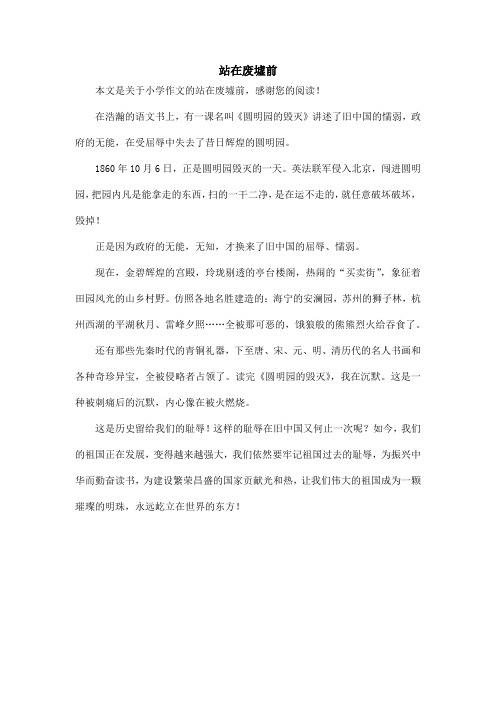 站在废墟前

本文是关于小学作文的站在废墟前，感谢您的阅读！

在浩瀚的语文书上，有一课名叫《圆明园的毁灭》讲述了旧中国的懦弱，政府的无能，在受屈辱中失去了昔日辉煌的圆明园。

1860年10月6日，正是圆明园毁灭的一天。英法联军侵入北京，闯进圆明园，把园内凡是能拿走的东西，扫的一干二净，是在运不走的，就任意破坏破坏，毁掉！

正是因为政府的无能，无知，才换来了旧中国的屈辱、懦弱。

现在，金碧辉煌的宫殿，玲珑剔透的亭台楼阁，热闹的“买卖街”，象征着田园风光的山乡村野。仿照各地名胜建造的：海宁的安澜园，苏州的狮子林，杭州西湖的平湖秋月、雷峰夕照……全被那可恶的，饿狼般的熊熊烈火给吞食了。

还有那些先秦时代的青铜礼器，下至唐、宋、元、明、清历代的名人书画和各种奇珍异宝，全被侵略者占领了。读完《圆明园的毁灭》，我在沉默。这是一种被刺痛后的沉默，内心像在被火燃烧。

这是历史留给我们的耻辱！这样的耻辱在旧中国又何止一次呢？如今，我们的祖国正在发展，变得越来越强大，我们依然要牢记祖国过去的耻辱，为振兴中华而勤奋读书，为建设繁荣昌盛的国家贡献光和热，让我们伟大的祖国成为一颗璀璨的明珠，永远屹立在世界的东方！